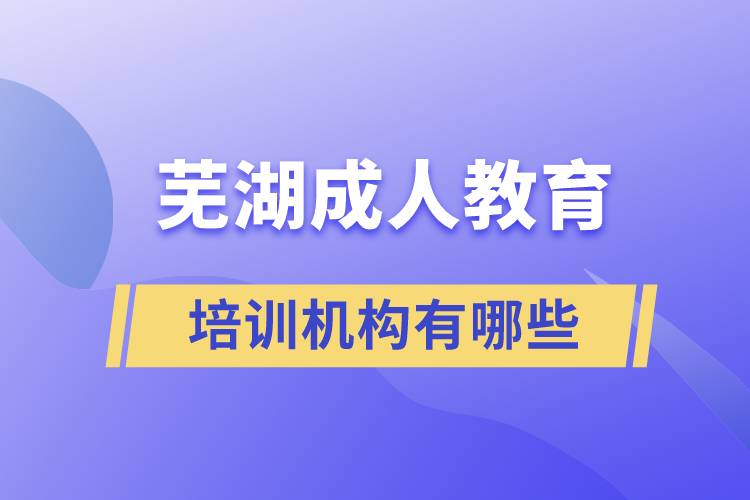 芜湖成人教育

培训机构有哪些